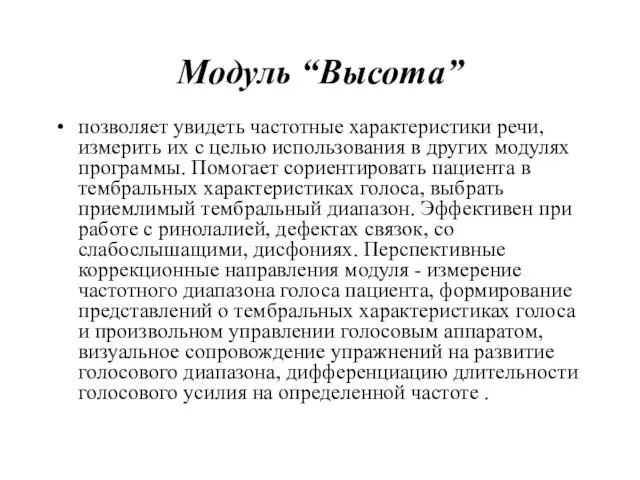 Модуль “Высота”

• позволяет увидеть частотные характеристики речи, измерить их с целью использования в других модулях программы. Помогает сориентировать пациента в тембральных характеристиках голоса, выбрать приемлимый тембральный диапазон. Эффективен при работе с ринолалией, дефектах связок, со слабослышащими, дисфониях. Перспективные коррекционные направления модуля - измерение частотного диапазона голоса пациента, формирование представлений о тембральных характеристиках голоса и произвольном управлении голосовым аппаратом, визуальное сопровождение упражнений на развитие голосового диапазона, дифференциацию длительности голосового усилия на определенной частоте .